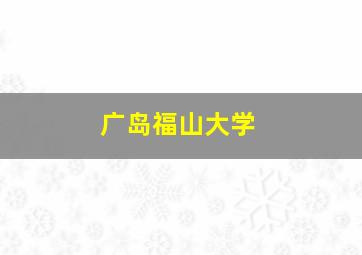 广岛福山大学